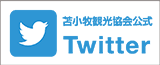 苫小牧観光協会公式
Twitter